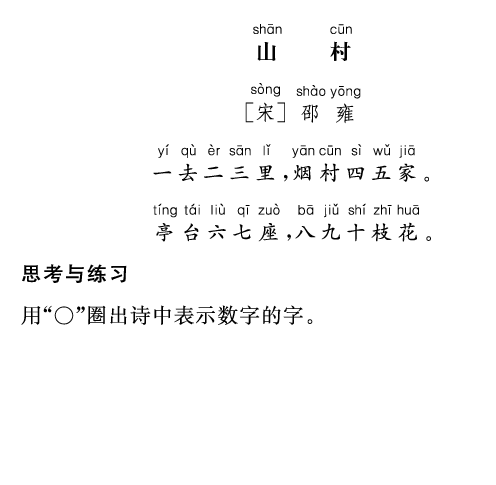 shān cūn
山 村

sòng shào yōng
［宋］邵 雍

yí qù èr sān lǐ yān cūn sì wǔ jiā
一去二三里，烟村四五家。

tíng tái liù qī zuò bā jiǔ shí zhī huā
亭台六七座，八九十枝花。

思考与练习

用“○”圈出诗中表示数字的字。